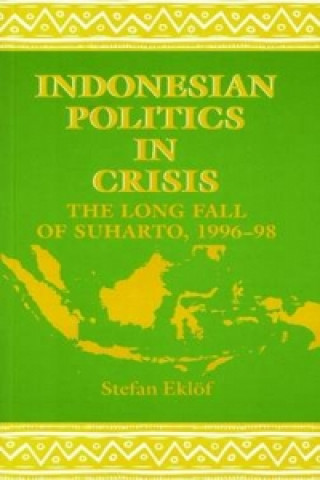 INDONESIAN POLITICS IN CRISIS

THE LONG FALL OF SUHARTO, 1996–98

Stefan Eklöf